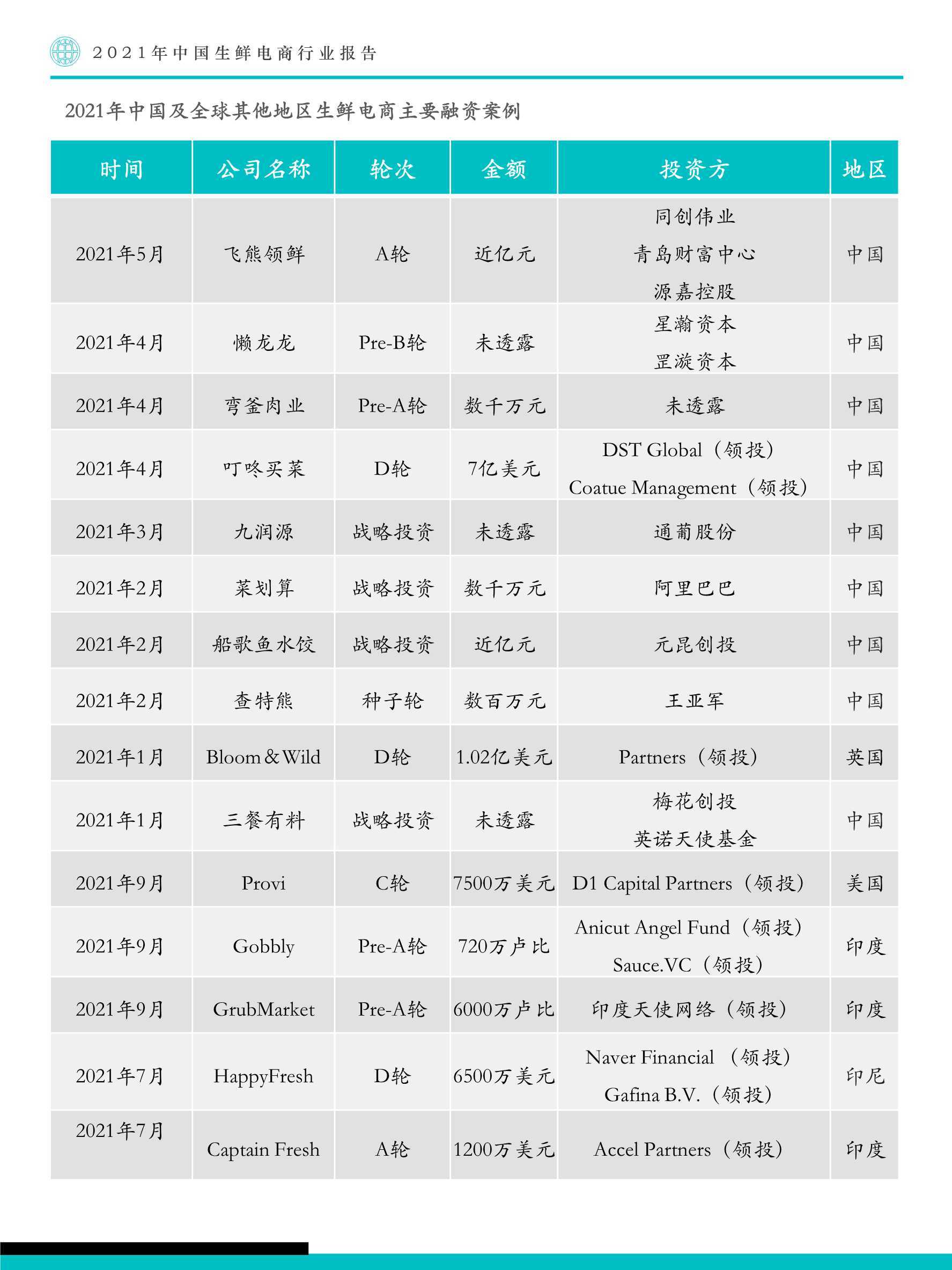 2021年中国生鲜电商行业报告

2021年中国及全球其他地区生鲜电商主要融资案例

| 时间 | 公司名称 | 轮次 | 金额 | 投资方 | 地区 |
|---|---|---|---|---|---|
| 2021年5月 | 飞熊领鲜 | A轮 | 近亿元 | 同创伟业 青岛财富中心 源嘉控股 | 中国 |
| 2021年4月 | 懒龙龙 | Pre-B轮 | 未透露 | 星瀚资本 罡漩资本 | 中国 |
| 2021年4月 | 弯釜肉业 | Pre-A轮 | 数千万元 | 未透露 | 中国 |
| 2021年4月 | 叮咚买菜 | D轮 | 7亿美元 | DST Global（领投） Coatue Management（领投） | 中国 |
| 2021年3月 | 九润源 | 战略投资 | 未透露 | 通葡股份 | 中国 |
| 2021年2月 | 菜划算 | 战略投资 | 数千万元 | 阿里巴巴 | 中国 |
| 2021年2月 | 船歌鱼水饺 | 战略投资 | 近亿元 | 元昆创投 | 中国 |
| 2021年2月 | 查特熊 | 种子轮 | 数百万元 | 王亚军 | 中国 |
| 2021年1月 | Bloom & Wild | D轮 | 1.02亿美元 | Partners（领投） | 英国 |
| 2021年1月 | 三餐有料 | 战略投资 | 未透露 | 梅花创投 英诺天使基金 | 中国 |
| 2021年9月 | Provi | C轮 | 7500万美元 | D1 Capital Partners（领投） | 美国 |
| 2021年9月 | Gobbly | Pre-A轮 | 720万卢比 | Anicut Angel Fund（领投） Sauce.VC（领投） | 印度 |
| 2021年9月 | GrubMarket | Pre-A轮 | 6000万卢比 | 印度天使网络（领投） | 印度 |
| 2021年7月 | HappyFresh | D轮 | 6500万美元 | Naver Financial （领投） Gafina B.V.（领投） | 印尼 |
| 2021年7月 | Captain Fresh | A轮 | 1200万美元 | Accel Partners（领投） | 印度 |